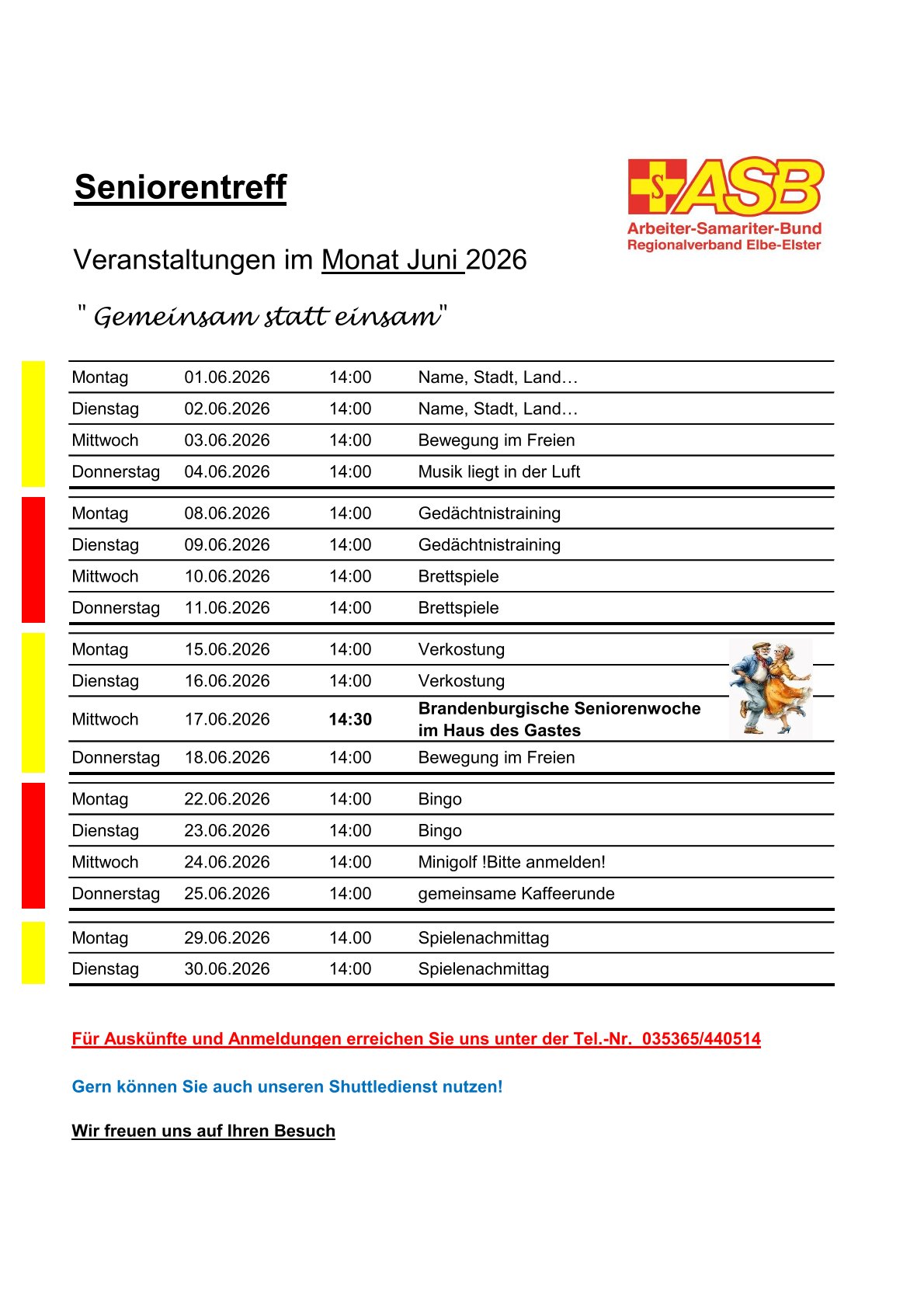 Seniorentreff

ASB
Arbeiter-Samariter-Bund
Regionalverband Elbe-Elster

Veranstaltungen im Monat Juni 2026

" Gemeinsam statt einsam"

| Montag | 01.06.2026 | 14:00 | Name, Stadt, Land… |
|---|---|---|---|
| Dienstag | 02.06.2026 | 14:00 | Name, Stadt, Land… |
| Mittwoch | 03.06.2026 | 14:00 | Bewegung im Freien |
| Donnerstag | 04.06.2026 | 14:00 | Musik liegt in der Luft |
| Montag | 08.06.2026 | 14:00 | Gedächtnistraining |
| Dienstag | 09.06.2026 | 14:00 | Gedächtnistraining |
| Mittwoch | 10.06.2026 | 14:00 | Brettspiele |
| Donnerstag | 11.06.2026 | 14:00 | Brettspiele |
| Montag | 15.06.2026 | 14:00 | Verkostung |
| Dienstag | 16.06.2026 | 14:00 | Verkostung |
| Mittwoch | 17.06.2026 | 14:30 | Brandenburgische Seniorenwoche im Haus des Gastes |
| Donnerstag | 18.06.2026 | 14:00 | Bewegung im Freien |
| Montag | 22.06.2026 | 14:00 | Bingo |
| Dienstag | 23.06.2026 | 14:00 | Bingo |
| Mittwoch | 24.06.2026 | 14:00 | Minigolf !Bitte anmelden! |
| Donnerstag | 25.06.2026 | 14:00 | gemeinsame Kaffeerunde |
| Montag | 29.06.2026 | 14.00 | Spielenachmittag |
| Dienstag | 30.06.2026 | 14:00 | Spielenachmittag |

Für Auskünfte und Anmeldungen erreichen Sie uns unter der Tel.-Nr. 035365/440514

Gern können Sie auch unseren Shuttledienst nutzen!

Wir freuen uns auf Ihren Besuch